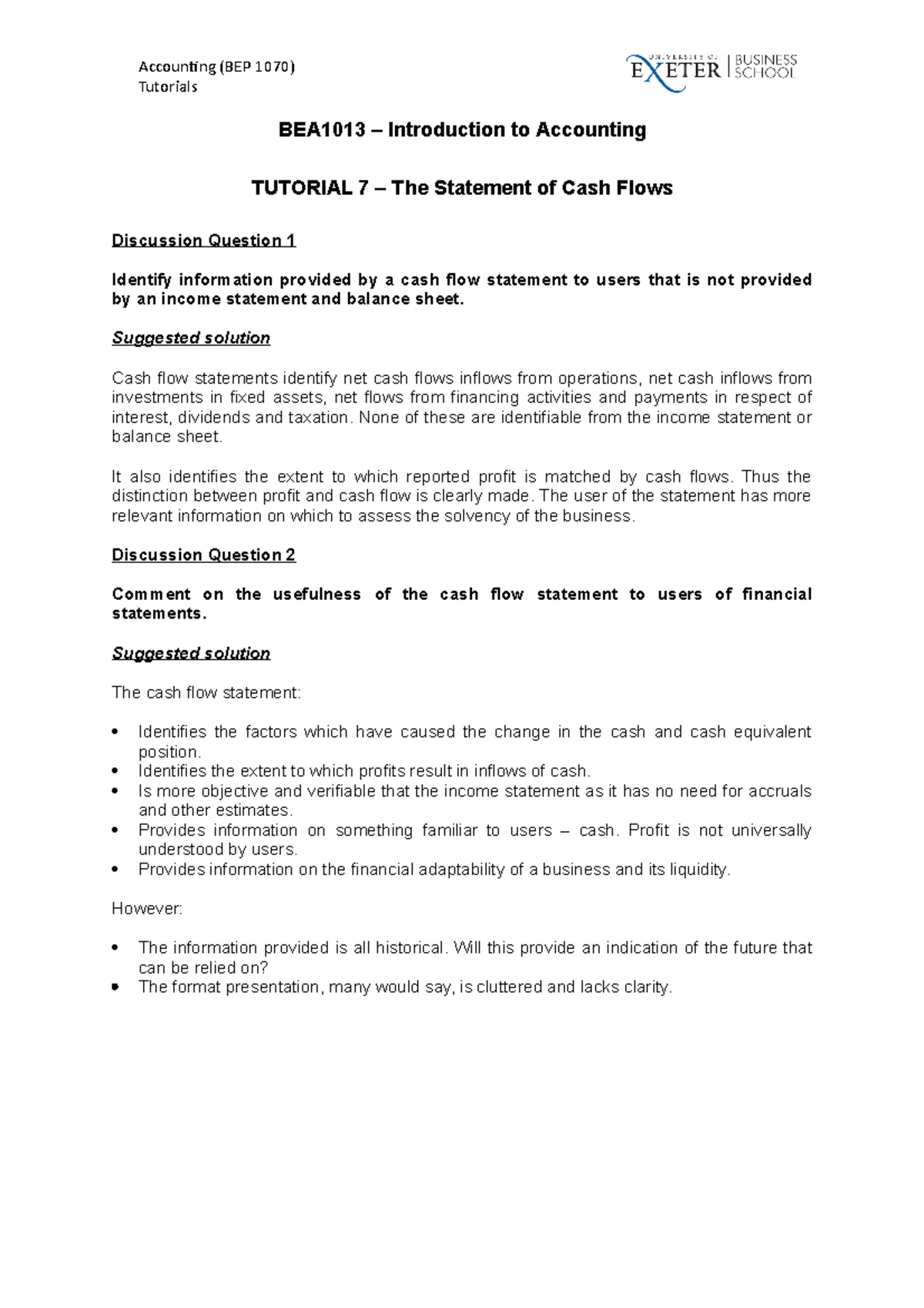 Accounting (BEP 1070)
Tutorials

UNIVERSITY OF EXETER | BUSINESS SCHOOL

BEA1013 – Introduction to Accounting

TUTORIAL 7 – The Statement of Cash Flows

Discussion Question 1

Identify information provided by a cash flow statement to users that is not provided by an income statement and balance sheet.

Suggested solution

Cash flow statements identify net cash flows inflows from operations, net cash inflows from investments in fixed assets, net flows from financing activities and payments in respect of interest, dividends and taxation. None of these are identifiable from the income statement or balance sheet.

It also identifies the extent to which reported profit is matched by cash flows. Thus the distinction between profit and cash flow is clearly made. The user of the statement has more relevant information on which to assess the solvency of the business.

Discussion Question 2

Comment on the usefulness of the cash flow statement to users of financial statements.

Suggested solution

The cash flow statement:

• Identifies the factors which have caused the change in the cash and cash equivalent position.
• Identifies the extent to which profits result in inflows of cash.
• Is more objective and verifiable that the income statement as it has no need for accruals and other estimates.
• Provides information on something familiar to users – cash. Profit is not universally understood by users.
• Provides information on the financial adaptability of a business and its liquidity.

However:

• The information provided is all historical. Will this provide an indication of the future that can be relied on?
• The format presentation, many would say, is cluttered and lacks clarity.